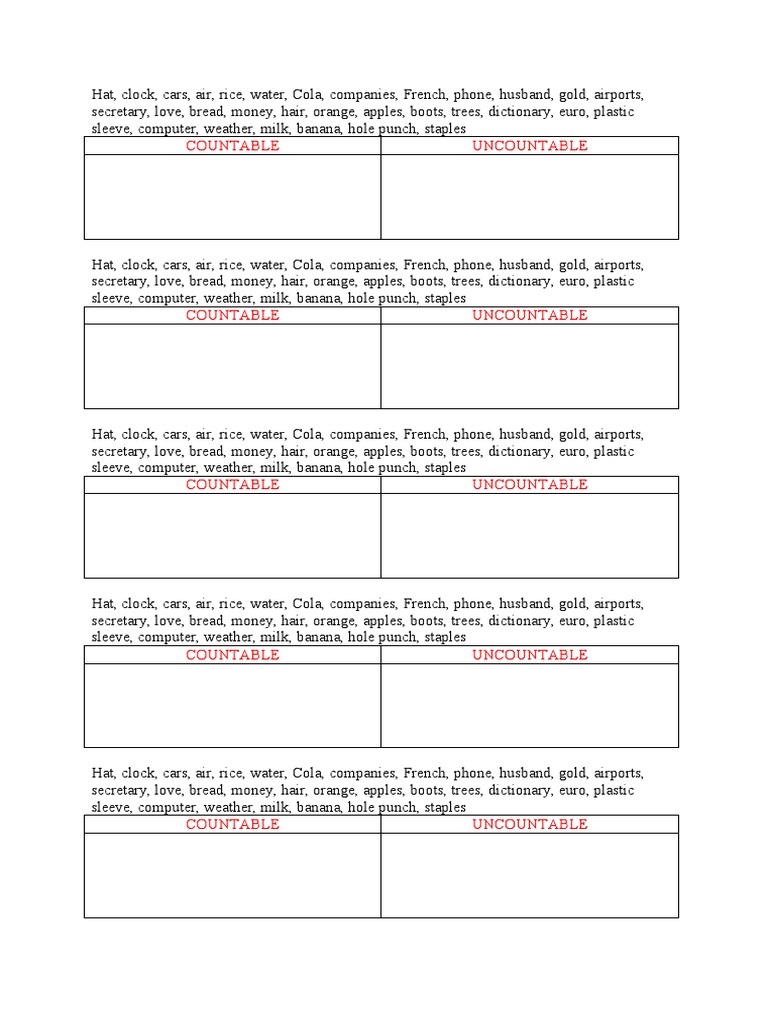 Hat, clock, cars, air, rice, water, Cola, companies, French, phone, husband, gold, airports, secretary, love, bread, money, hair, orange, apples, boots, trees, dictionary, euro, plastic sleeve, computer, weather, milk, banana, hole punch, staples

| COUNTABLE | UNCOUNTABLE |
|---|---|
| | |

Hat, clock, cars, air, rice, water, Cola, companies, French, phone, husband, gold, airports, secretary, love, bread, money, hair, orange, apples, boots, trees, dictionary, euro, plastic sleeve, computer, weather, milk, banana, hole punch, staples

| COUNTABLE | UNCOUNTABLE |
|---|---|
| | |

Hat, clock, cars, air, rice, water, Cola, companies, French, phone, husband, gold, airports, secretary, love, bread, money, hair, orange, apples, boots, trees, dictionary, euro, plastic sleeve, computer, weather, milk, banana, hole punch, staples

| COUNTABLE | UNCOUNTABLE |
|---|---|
| | |

Hat, clock, cars, air, rice, water, Cola, companies, French, phone, husband, gold, airports, secretary, love, bread, money, hair, orange, apples, boots, trees, dictionary, euro, plastic sleeve, computer, weather, milk, banana, hole punch, staples

| COUNTABLE | UNCOUNTABLE |
|---|---|
| | |

Hat, clock, cars, air, rice, water, Cola, companies, French, phone, husband, gold, airports, secretary, love, bread, money, hair, orange, apples, boots, trees, dictionary, euro, plastic sleeve, computer, weather, milk, banana, hole punch, staples

| COUNTABLE | UNCOUNTABLE |
|---|---|
| | |